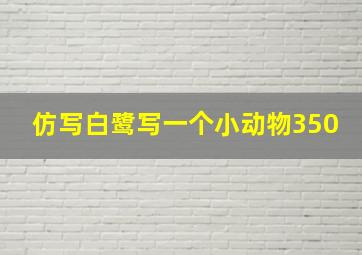 仿写白鹭写一个小动物350